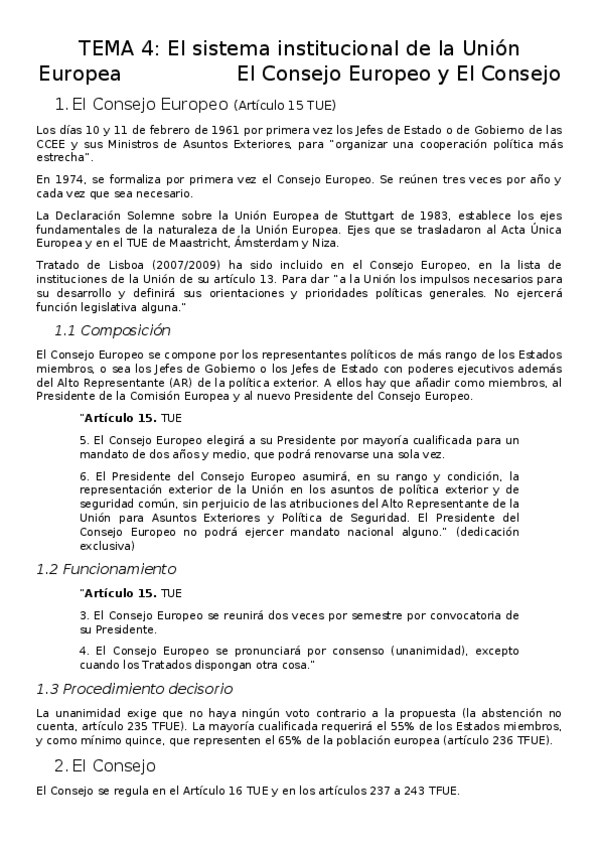 TEMA 4: El sistema institucional de la Unión Europea El Consejo Europeo y El Consejo

1. El Consejo Europeo (Artículo 15 TUE)

Los días 10 y 11 de febrero de 1961 por primera vez los Jefes de Estado o de Gobierno de las CCEE y sus Ministros de Asuntos Exteriores, para "organizar una cooperación política más estrecha".

En 1974, se formaliza por primera vez el Consejo Europeo. Se reúnen tres veces por año y cada vez que sea necesario.

La Declaración Solemne sobre la Unión Europea de Stuttgart de 1983, establece los ejes fundamentales de la naturaleza de la Unión Europea. Ejes que se trasladaron al Acta Única Europea y en el TUE de Maastricht, Ámsterdam y Niza.

Tratado de Lisboa (2007/2009) ha sido incluido en el Consejo Europeo, en la lista de instituciones de la Unión de su artículo 13. Para dar "a la Unión los impulsos necesarios para su desarrollo y definirá sus orientaciones y prioridades políticas generales. No ejercerá función legislativa alguna."

1.1 Composición

El Consejo Europeo se compone por los representantes políticos de más rango de los Estados miembros, o sea los Jefes de Gobierno o los Jefes de Estado con poderes ejecutivos además del Alto Representante (AR) de la política exterior. A ellos hay que añadir como miembros, al Presidente de la Comisión Europea y al nuevo Presidente del Consejo Europeo.

"Artículo 15. TUE

5. El Consejo Europeo elegirá a su Presidente por mayoría cualificada para un mandato de dos años y medio, que podrá renovarse una sola vez.

6. El Presidente del Consejo Europeo asumirá, en su rango y condición, la representación exterior de la Unión en los asuntos de política exterior y de seguridad común, sin perjuicio de las atribuciones del Alto Representante de la Unión para Asuntos Exteriores y Política de Seguridad. El Presidente del Consejo Europeo no podrá ejercer mandato nacional alguno." (dedicación exclusiva)

1.2 Funcionamiento

"Artículo 15. TUE

3. El Consejo Europeo se reunirá dos veces por semestre por convocatoria de su Presidente.

4. El Consejo Europeo se pronunciará por consenso (unanimidad), excepto cuando los Tratados dispongan otra cosa."

1.3 Procedimiento decisorio

La unanimidad exige que no haya ningún voto contrario a la propuesta (la abstención no cuenta, artículo 235 TFUE). La mayoría cualificada requerirá el 55% de los Estados miembros, y como mínimo quince, que representen el 65% de la población europea (artículo 236 TFUE).

2. El Consejo

El Consejo se regula en el Artículo 16 TUE y en los artículos 237 a 243 TFUE.